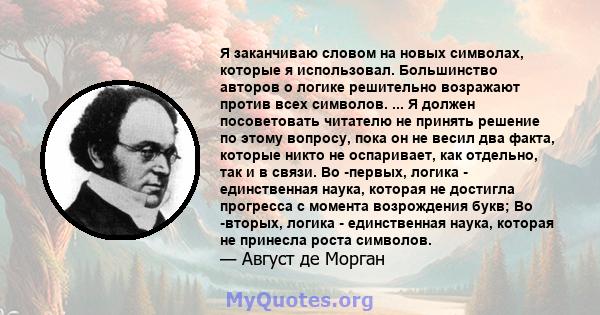 Я заканчиваю словом на новых символах, которые я использовал. Большинство авторов о логике решительно возражают против всех символов. ... Я должен посоветовать читателю не принять решение по этому вопросу, пока он не весил два факта, которые никто не оспаривает, как отдельно, так и в связи. Во -первых, логика - единственная наука, которая не достигла прогресса с момента возрождения букв; Во -вторых, логика - единственная наука, которая не принесла роста символов.
— Август де Морган

MyQuotes.org